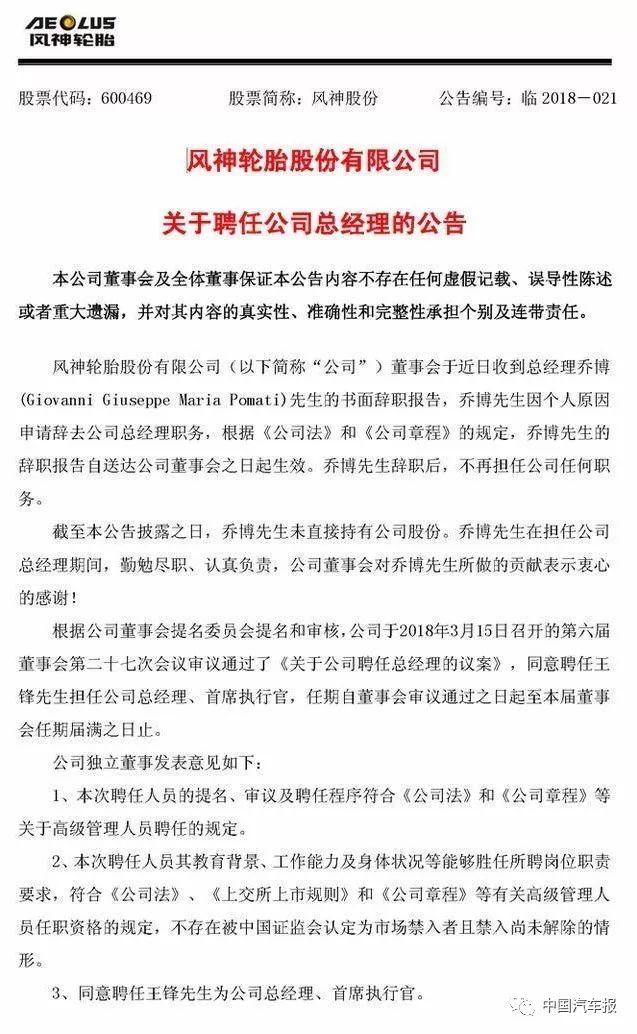 AEOLUS
风神轮胎

股票代码：600469　　股票简称：风神股份　　公告编号：临 2018－021

风神轮胎股份有限公司

关于聘任公司总经理的公告

本公司董事会及全体董事保证本公告内容不存在任何虚假记载、误导性陈述或者重大遗漏，并对其内容的真实性、准确性和完整性承担个别及连带责任。

风神轮胎股份有限公司（以下简称“公司”）董事会于近日收到总经理乔博(Giovanni Giuseppe Maria Pomati)先生的书面辞职报告，乔博先生因个人原因申请辞去公司总经理职务，根据《公司法》和《公司章程》的规定，乔博先生的辞职报告自送达公司董事会之日起生效。乔博先生辞职后，不再担任公司任何职务。

截至本公告披露之日，乔博先生未直接持有公司股份。乔博先生在担任公司总经理期间，勤勉尽职、认真负责，公司董事会对乔博先生所做的贡献表示衷心的感谢！

根据公司董事会提名委员会提名和审核，公司于2018年3月15日召开的第六届董事会第二十七次会议审议通过了《关于公司聘任总经理的议案》，同意聘任王锋先生担任公司总经理、首席执行官，任期自董事会审议通过之日起至本届董事会任期届满之日止。

公司独立董事发表意见如下：

1、本次聘任人员的提名、审议及聘任程序符合《公司法》和《公司章程》等关于高级管理人员聘任的规定。

2、本次聘任人员其教育背景、工作能力及身体状况等能够胜任所聘岗位职责要求，符合《公司法》、《上交所上市规则》和《公司章程》等有关高级管理人员任职资格的规定，不存在被中国证监会认定为市场禁入者且禁入尚未解除的情形。

3、同意聘任王锋先生为公司总经理、首席执行官。

中国汽车报